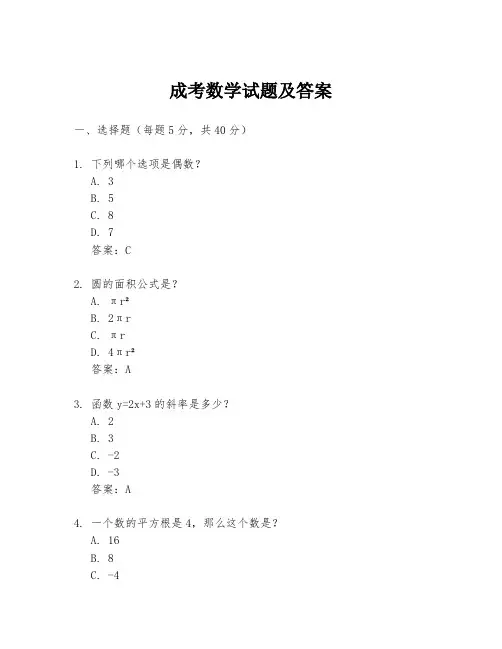 成考数学试题及答案

一、选择题（每题5分，共40分）

1. 下列哪个选项是偶数？
A. 3
B. 5
C. 8
D. 7
答案：C

2. 圆的面积公式是？
A. $\pi r^2$
B. $2\pi r$
C. $\pi r$
D. $4\pi r^2$
答案：A

3. 函数 $y=2x+3$ 的斜率是多少？
A. 2
B. 3
C. -2
D. -3
答案：A

4. 一个数的平方根是4，那么这个数是？
A. 16
B. 8
C. -4